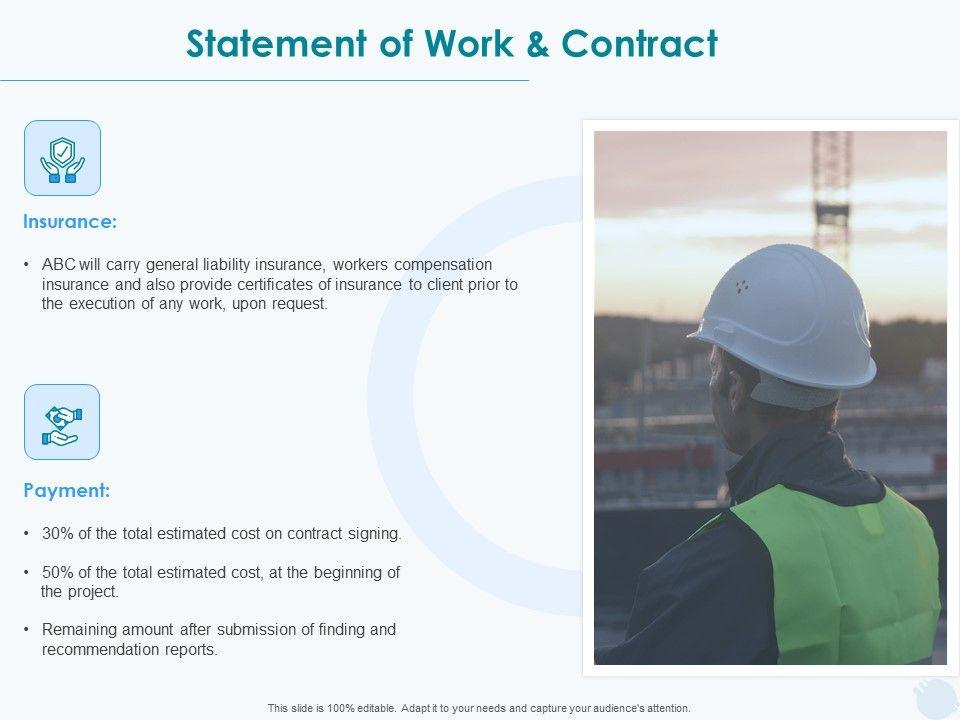 Statement of Work & Contract

Insurance:

• ABC will carry general liability insurance, workers compensation insurance and also provide certificates of insurance to client prior to the execution of any work, upon request.

Payment:

• 30% of the total estimated cost on contract signing.

• 50% of the total estimated cost, at the beginning of the project.

• Remaining amount after submission of finding and recommendation reports.

This slide is 100% editable. Adapt it to your needs and capture your audience's attention.